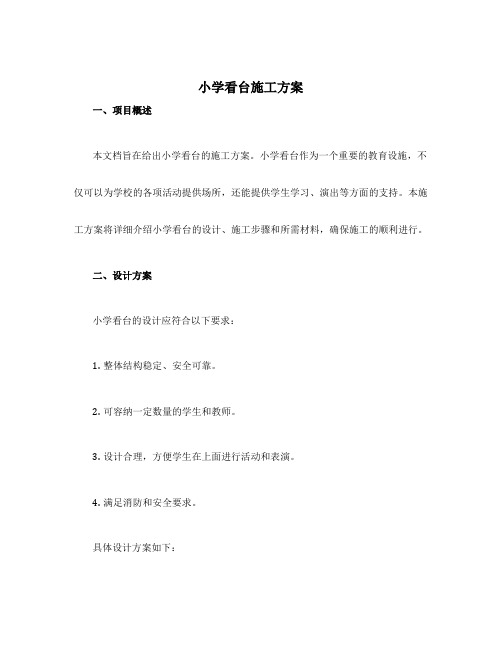 小学看台施工方案

一、项目概述

本文档旨在给出小学看台的施工方案。小学看台作为一个重要的教育设施，不仅可以为学校的各项活动提供场所，还能提供学生学习、演出等方面的支持。本施工方案将详细介绍小学看台的设计、施工步骤和所需材料，确保施工的顺利进行。

二、设计方案

小学看台的设计应符合以下要求：

1. 整体结构稳定、安全可靠。

2. 可容纳一定数量的学生和教师。

3. 设计合理，方便学生在上面进行活动和表演。

4. 满足消防和安全要求。

具体设计方案如下：